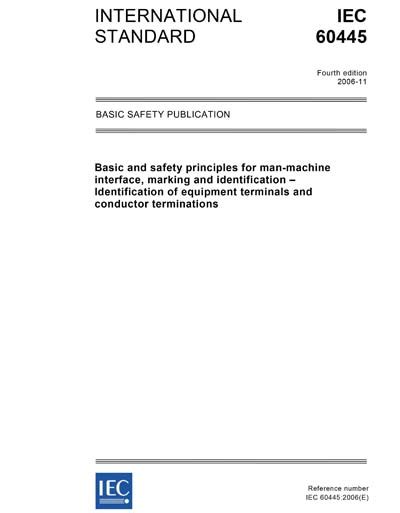 INTERNATIONAL STANDARD

IEC 60445

Fourth edition
2006-11

BASIC SAFETY PUBLICATION

Basic and safety principles for man-machine interface, marking and identification – Identification of equipment terminals and conductor terminations

IEC

Reference number
IEC 60445:2006(E)